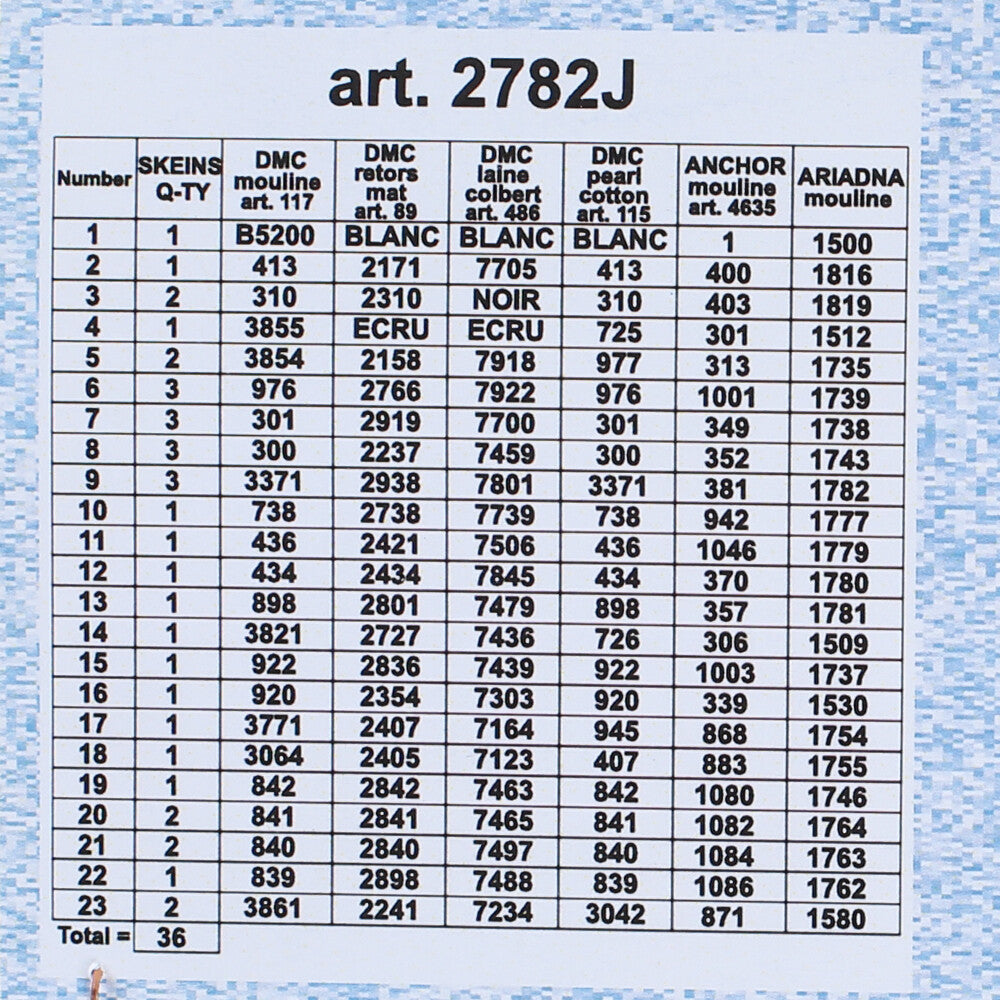 art. 2782J

| Number | SKEINS Q-TY | DMC mouline art. 117 | DMC retors mat art. 89 | DMC laine colbert art. 486 | DMC pearl cotton art. 115 | ANCHOR mouline art. 4635 | ARIADNA mouline |
|---|---|---|---|---|---|---|---|
| 1 | 1 | B5200 | BLANC | BLANC | BLANC | 1 | 1500 |
| 2 | 1 | 413 | 2171 | 7705 | 413 | 400 | 1816 |
| 3 | 2 | 310 | 2310 | NOIR | 310 | 403 | 1819 |
| 4 | 1 | 3855 | ECRU | ECRU | 725 | 301 | 1512 |
| 5 | 2 | 3854 | 2158 | 7918 | 977 | 313 | 1735 |
| 6 | 3 | 976 | 2766 | 7922 | 976 | 1001 | 1739 |
| 7 | 3 | 301 | 2919 | 7700 | 301 | 349 | 1738 |
| 8 | 3 | 300 | 2237 | 7459 | 300 | 352 | 1743 |
| 9 | 3 | 3371 | 2938 | 7801 | 3371 | 381 | 1782 |
| 10 | 1 | 738 | 2738 | 7739 | 738 | 942 | 1777 |
| 11 | 1 | 436 | 2421 | 7506 | 436 | 1046 | 1779 |
| 12 | 1 | 434 | 2434 | 7845 | 434 | 370 | 1780 |
| 13 | 1 | 898 | 2801 | 7479 | 898 | 357 | 1781 |
| 14 | 1 | 3821 | 2727 | 7436 | 726 | 306 | 1509 |
| 15 | 1 | 922 | 2836 | 7439 | 922 | 1003 | 1737 |
| 16 | 1 | 920 | 2354 | 7303 | 920 | 339 | 1530 |
| 17 | 1 | 3771 | 2407 | 7164 | 945 | 868 | 1754 |
| 18 | 1 | 3064 | 2405 | 7123 | 407 | 883 | 1755 |
| 19 | 1 | 842 | 2842 | 7463 | 842 | 1080 | 1746 |
| 20 | 2 | 841 | 2841 | 7465 | 841 | 1082 | 1764 |
| 21 | 2 | 840 | 2840 | 7497 | 840 | 1084 | 1763 |
| 22 | 1 | 839 | 2898 | 7488 | 839 | 1086 | 1762 |
| 23 | 2 | 3861 | 2241 | 7234 | 3042 | 871 | 1580 |
| Total = | 36 | | | | | | |